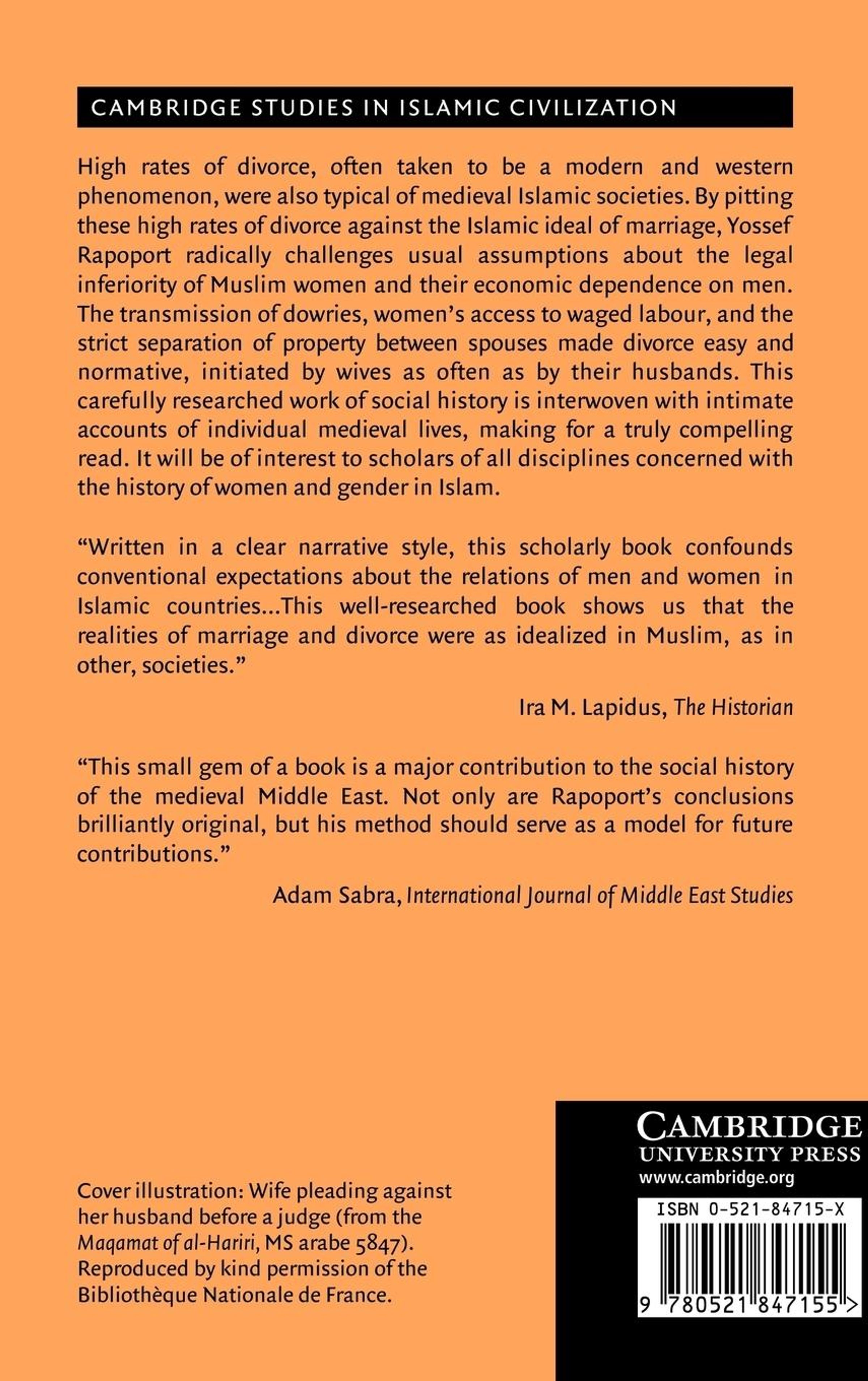 CAMBRIDGE STUDIES IN ISLAMIC CIVILIZATION

High rates of divorce, often taken to be a modern and western phenomenon, were also typical of medieval Islamic societies. By pitting these high rates of divorce against the Islamic ideal of marriage, Yossef Rapoport radically challenges usual assumptions about the legal inferiority of Muslim women and their economic dependence on men. The transmission of dowries, women's access to waged labour, and the strict separation of property between spouses made divorce easy and normative, initiated by wives as often as by their husbands. This carefully researched work of social history is interwoven with intimate accounts of individual medieval lives, making for a truly compelling read. It will be of interest to scholars of all disciplines concerned with the history of women and gender in Islam.

"Written in a clear narrative style, this scholarly book confounds conventional expectations about the relations of men and women in Islamic countries...This well-researched book shows us that the realities of marriage and divorce were as idealized in Muslim, as in other, societies."

Ira M. Lapidus, The Historian

"This small gem of a book is a major contribution to the social history of the medieval Middle East. Not only are Rapoport's conclusions brilliantly original, but his method should serve as a model for future contributions."

Adam Sabra, International Journal of Middle East Studies

Cover illustration: Wife pleading against her husband before a judge (from the Maqamat of al-Hariri, MS arabe 5847). Reproduced by kind permission of the Bibliothèque Nationale de France.

CAMBRIDGE
UNIVERSITY PRESS
www.cambridge.org

ISBN 0-521-84715-X

9 780521 847155 >